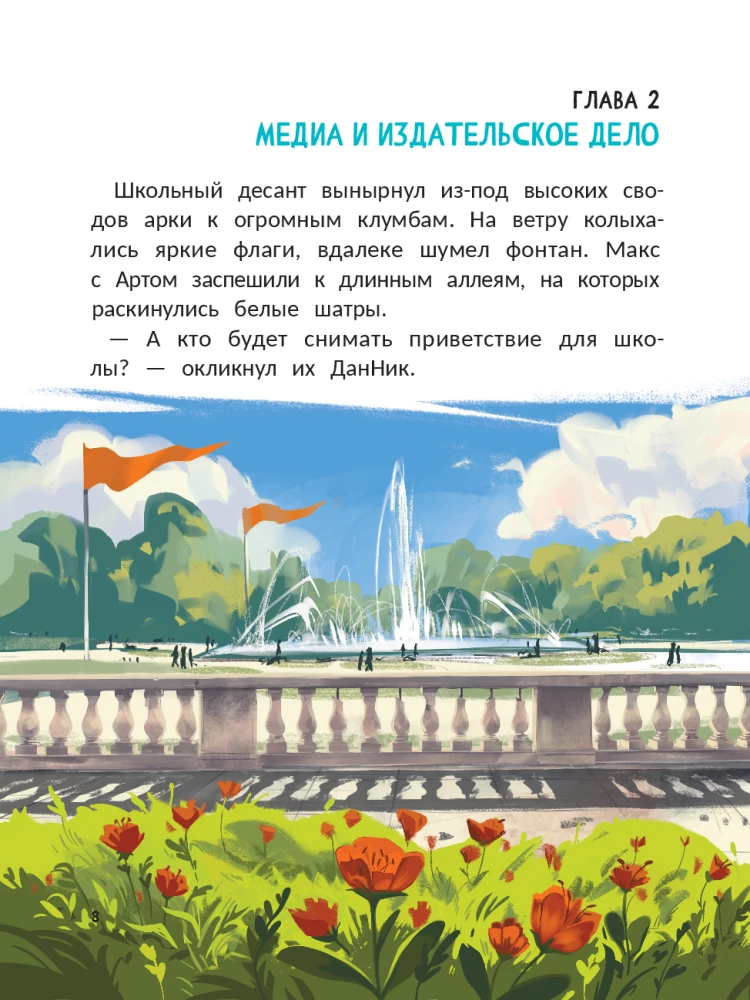 ГЛАВА 2
МЕДИА И ИЗДАТЕЛЬСКОЕ ДЕЛО

Школьный десант вынырнул из-под высоких сводов арки к огромным клумбам. На ветру колыхались яркие флаги, вдалеке шумел фонтан. Макс с Артом заспешили к длинным аллеям, на которых раскинулись белые шатры.

— А кто будет снимать приветствие для школы? — окликнул их ДанНик.

8